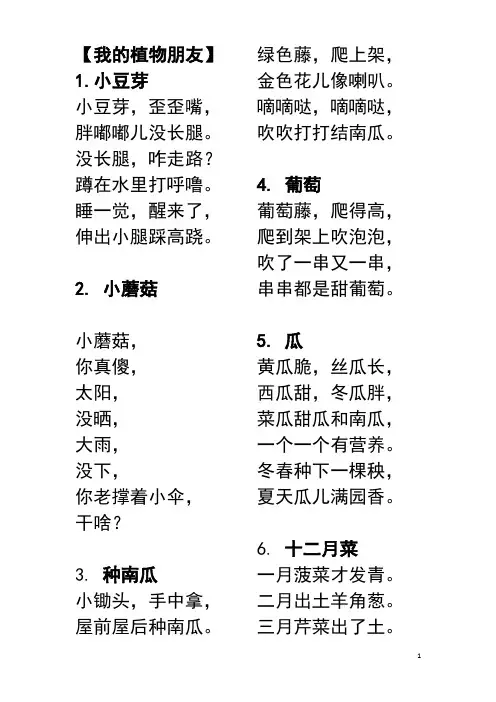 【我的植物朋友】

1. 小豆芽

小豆芽，歪歪嘴，
胖嘟嘟儿没长腿。
没长腿，咋走路？
蹲在水里打呼噜。
睡一觉，醒来了，
伸出小腿踩高跷。

2. 小蘑菇

小蘑菇，
你真傻，
太阳，
没晒，
大雨，
没下，
你老撑着小伞，
干啥？

3. 种南瓜

小锄头，手中拿，
屋前屋后种南瓜。
绿色藤，爬上架，
金色花儿像喇叭。
嘀嘀哒，嘀嘀哒，
吹吹打打结南瓜。

4. 葡萄

葡萄藤，爬得高，
爬到架上吹泡泡，
吹了一串又一串，
串串都是甜葡萄。

5. 瓜

黄瓜脆，丝瓜长，
西瓜甜，冬瓜胖，
菜瓜甜瓜和南瓜，
一个一个有营养。
冬春种下一棵秧，
夏天瓜儿满园香。

6. 十二月菜

一月菠菜才发青。
二月出土羊角葱。
三月芹菜出了土。

1